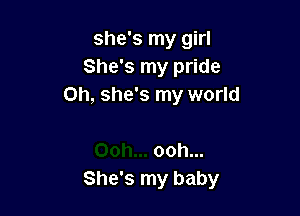 she's my girl
She's my pride
Oh, she's my world

Ooh... ooh...
She's my baby